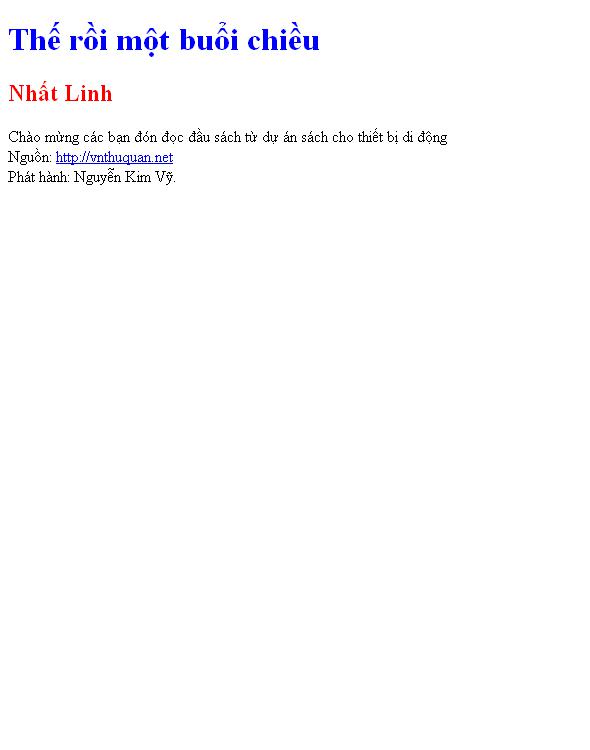 Thế rồi một buổi chiều

Nhất Linh

Chào mừng các bạn đón đọc đầu sách từ dự án sách cho thiết bị di động
Nguồn: http://vnthuquan.net
Phát hành: Nguyễn Kim Vỹ.